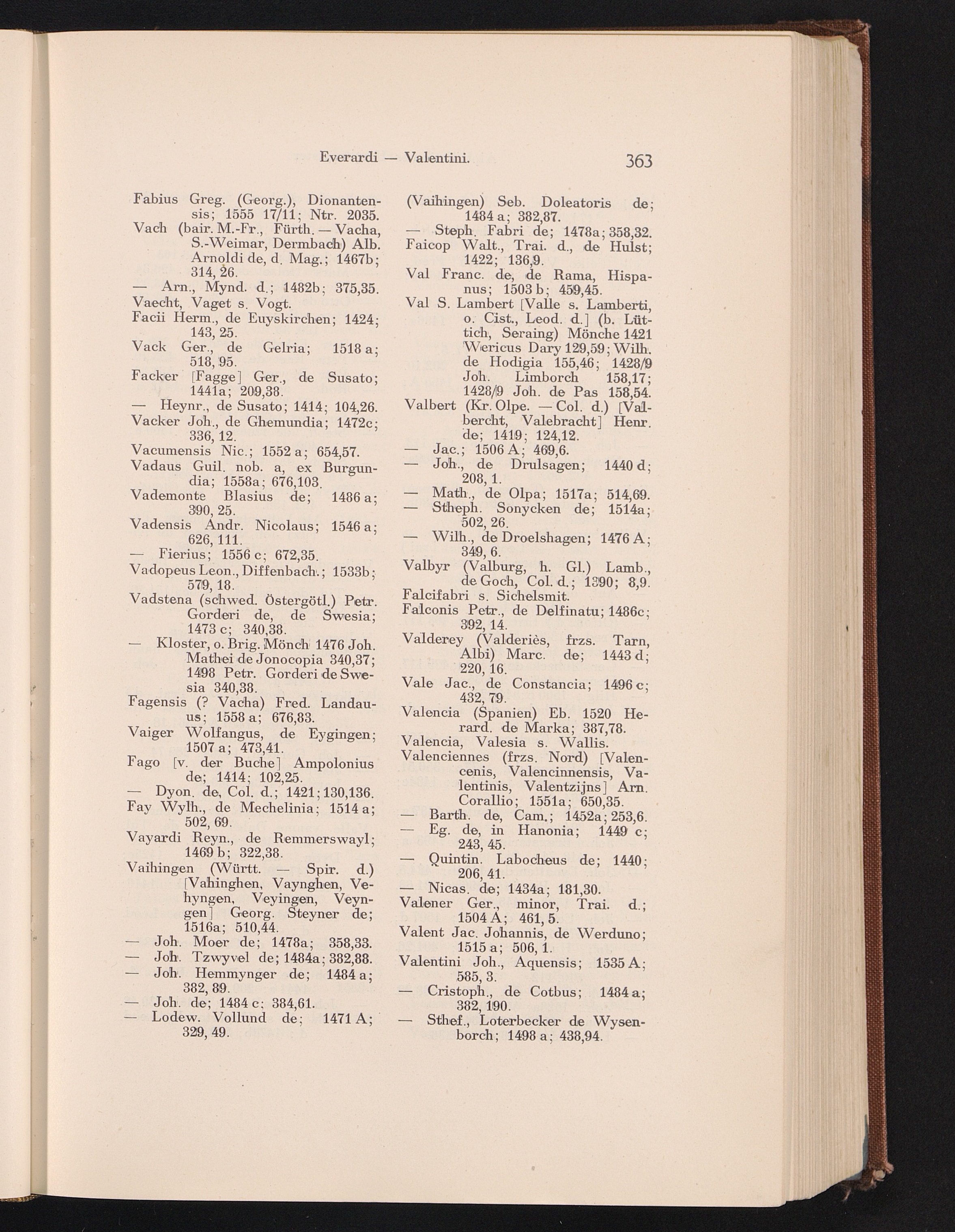 Everardi — Valentini. 363

Fabius Greg. (Georg.), Dionantensis; 1555 17/11; Ntr. 2035.
Vach (bair. M.-Fr., Fürth. — Vacha, S.-Weimar, Dermbach) Alb. Arnoldi de, d. Mag.; 1467b; 314, 26.
— Arn., Mynd. d.; 1482b; 375,35.
Vaecht, Vaget s. Vogt.
Facii Herm., de Euyskirchen; 1424; 143, 25.
Vack Ger., de Gelria; 1518 a; 518, 95.
Facker [Fagge] Ger., de Susato; 1441a; 209,38.
— Heynr., de Susato; 1414; 104,26.
Vacker Joh., de Ghemundia; 1472c; 336, 12.
Vacumensis Nic.; 1552 a; 654,57.
Vadaus Guil. nob. a, ex Burgundia; 1558a; 676,103.
Vademonte Blasius de; 1486 a; 390, 25.
Vadensis Andr. Nicolaus; 1546 a; 626, 111.
— Fierius; 1556 c; 672,35.
Vadopeus Leon., Diffenbach.; 1533b; 579, 18.
Vadstena (schwed. Östergötl.) Petr. Gorderi de, de Swesia; 1473 c; 340,38.
— Kloster, o. Brig. Mönch 1476 Joh. Mathei de Jonocopia 340,37; 1498 Petr. Gorderi de Swesia 340,38.
Fagensis (? Vacha) Fred. Landauus; 1558 a; 676,83.
Vaiger Wolfangus, de Eygingen; 1507 a; 473,41.
Fago [v. der Buche] Ampolonius de; 1414; 102,25.
— Dyon. de, Col. d.; 1421; 130,136.
Fay Wylh., de Mechelinia; 1514 a; 502, 69.
Vayardi Reyn., de Remmerswayl; 1469 b; 322,38.
Vaihingen (Württ. — Spir. d.) [Vahinghen, Vaynghen, Vehyngen, Veyingen, Veyngen] Georg. Steyner de; 1516a; 510,44.
— Joh. Moer de; 1478a; 358,33.
— Joh. Tzwyvel de; 1484a; 382,88.
— Joh. Hemmynger de; 1484 a; 382, 89.
— Joh. de; 1484 c; 384,61.
— Lodew. Vollund de; 1471 A; 329, 49.

(Vaihingen) Seb. Doleatoris de; 1484 a; 382,87.
— Steph. Fabri de; 1478a; 358,32.
Faicop Walt., Trai. d., de Hulst; 1422; 136,9.
Val Franc. de, de Rama, Hispanus; 1503 b; 459,45.
Val S. Lambert [Valle s. Lamberti, o. Cist., Leod. d.] (b. Lüttich, Seraing) Mönche 1421 Wericus Dary 129,59; Wilh. de Hodigia 155,46; 1428/9 Joh. Limborch 158,17; 1428/9 Joh. de Pas 158,54.
Valbert (Kr. Olpe. — Col. d.) [Valbercht, Valebracht] Henr. de; 1419; 124,12.
— Jac.; 1506 A; 469,6.
— Joh., de Drulsagen; 1440 d; 208, 1.
— Math., de Olpa; 1517a; 514,69.
— Stheph. Sonycken de; 1514a; 502, 26.
— Wilh., de Droelshagen; 1476 A; 349, 6.
Valbyr (Valburg, h. Gl.) Lamb., de Goch, Col. d.; 1390; 8,9.
Falcifabri s. Sichelsmit.
Falconis Petr., de Delfinatu; 1486c; 392, 14.
Valderey (Valderiès, frzs. Tarn, Albi) Marc. de; 1443 d; 220, 16.
Vale Jac., de Constancia; 1496 c; 432, 79.
Valencia (Spanien) Eb. 1520 Herard. de Marka; 387,78.
Valencia, Valesia s. Wallis.
Valenciennes (frzs. Nord) [Valencenis, Valencinnensis, Valentinis, Valentzijns] Arn. Corallio; 1551a; 650,35.
— Barth. de, Cam.; 1452a; 253,6.
— Eg. de, in Hanonia; 1449 c; 243, 45.
— Quintin. Labocheus de; 1440; 206, 41.
— Nicas. de; 1434a; 181,30.
Valener Ger., minor, Trai. d.; 1504 A; 461, 5.
Valent Jac. Johannis, de Werduno; 1515 a; 506, 1.
Valentini Joh., Aquensis; 1535 A; 585, 3.
— Cristoph., de Cotbus; 1484 a; 382, 190.
— Sthef., Loterbecker de Wysenborch; 1498 a; 438,94.